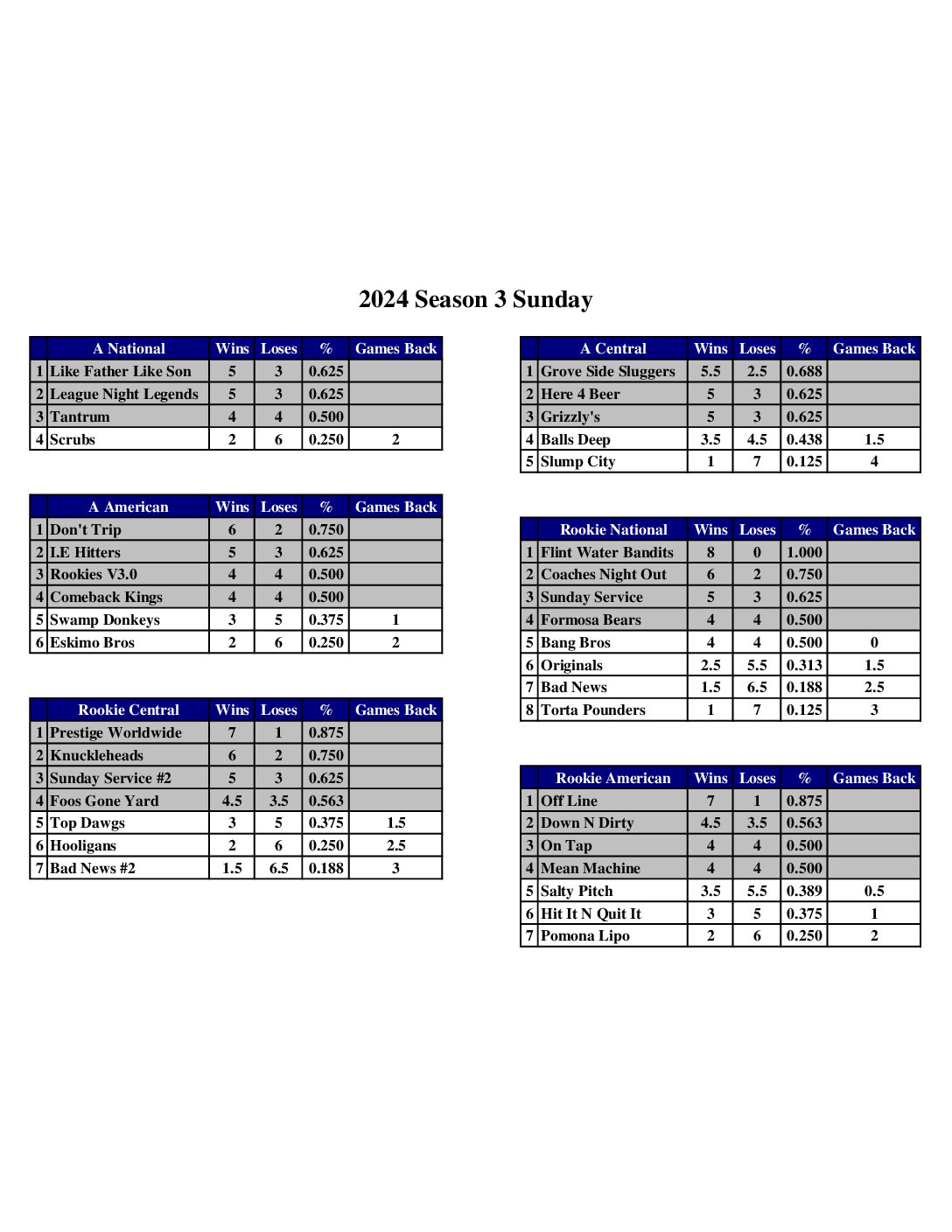 2024 Season 3 Sunday

| | A National | Wins | Loses | % | Games Back |
|---|---|---|---|---|---|
| 1 | Like Father Like Son | 5 | 3 | 0.625 | |
| 2 | League Night Legends | 5 | 3 | 0.625 | |
| 3 | Tantrum | 4 | 4 | 0.500 | |
| 4 | Scrubs | 2 | 6 | 0.250 | 2 |

| | A American | Wins | Loses | % | Games Back |
|---|---|---|---|---|---|
| 1 | Don't Trip | 6 | 2 | 0.750 | |
| 2 | I.E Hitters | 5 | 3 | 0.625 | |
| 3 | Rookies V3.0 | 4 | 4 | 0.500 | |
| 4 | Comeback Kings | 4 | 4 | 0.500 | |
| 5 | Swamp Donkeys | 3 | 5 | 0.375 | 1 |
| 6 | Eskimo Bros | 2 | 6 | 0.250 | 2 |

| | Rookie Central | Wins | Loses | % | Games Back |
|---|---|---|---|---|---|
| 1 | Prestige Worldwide | 7 | 1 | 0.875 | |
| 2 | Knuckleheads | 6 | 2 | 0.750 | |
| 3 | Sunday Service #2 | 5 | 3 | 0.625 | |
| 4 | Foos Gone Yard | 4.5 | 3.5 | 0.563 | |
| 5 | Top Dawgs | 3 | 5 | 0.375 | 1.5 |
| 6 | Hooligans | 2 | 6 | 0.250 | 2.5 |
| 7 | Bad News #2 | 1.5 | 6.5 | 0.188 | 3 |

| | A Central | Wins | Loses | % | Games Back |
|---|---|---|---|---|---|
| 1 | Grove Side Sluggers | 5.5 | 2.5 | 0.688 | |
| 2 | Here 4 Beer | 5 | 3 | 0.625 | |
| 3 | Grizzly's | 5 | 3 | 0.625 | |
| 4 | Balls Deep | 3.5 | 4.5 | 0.438 | 1.5 |
| 5 | Slump City | 1 | 7 | 0.125 | 4 |

| | Rookie National | Wins | Loses | % | Games Back |
|---|---|---|---|---|---|
| 1 | Flint Water Bandits | 8 | 0 | 1.000 | |
| 2 | Coaches Night Out | 6 | 2 | 0.750 | |
| 3 | Sunday Service | 5 | 3 | 0.625 | |
| 4 | Formosa Bears | 4 | 4 | 0.500 | |
| 5 | Bang Bros | 4 | 4 | 0.500 | 0 |
| 6 | Originals | 2.5 | 5.5 | 0.313 | 1.5 |
| 7 | Bad News | 1.5 | 6.5 | 0.188 | 2.5 |
| 8 | Torta Pounders | 1 | 7 | 0.125 | 3 |

| | Rookie American | Wins | Loses | % | Games Back |
|---|---|---|---|---|---|
| 1 | Off Line | 7 | 1 | 0.875 | |
| 2 | Down N Dirty | 4.5 | 3.5 | 0.563 | |
| 3 | On Tap | 4 | 4 | 0.500 | |
| 4 | Mean Machine | 4 | 4 | 0.500 | |
| 5 | Salty Pitch | 3.5 | 5.5 | 0.389 | 0.5 |
| 6 | Hit It N Quit It | 3 | 5 | 0.375 | 1 |
| 7 | Pomona Lipo | 2 | 6 | 0.250 | 2 |